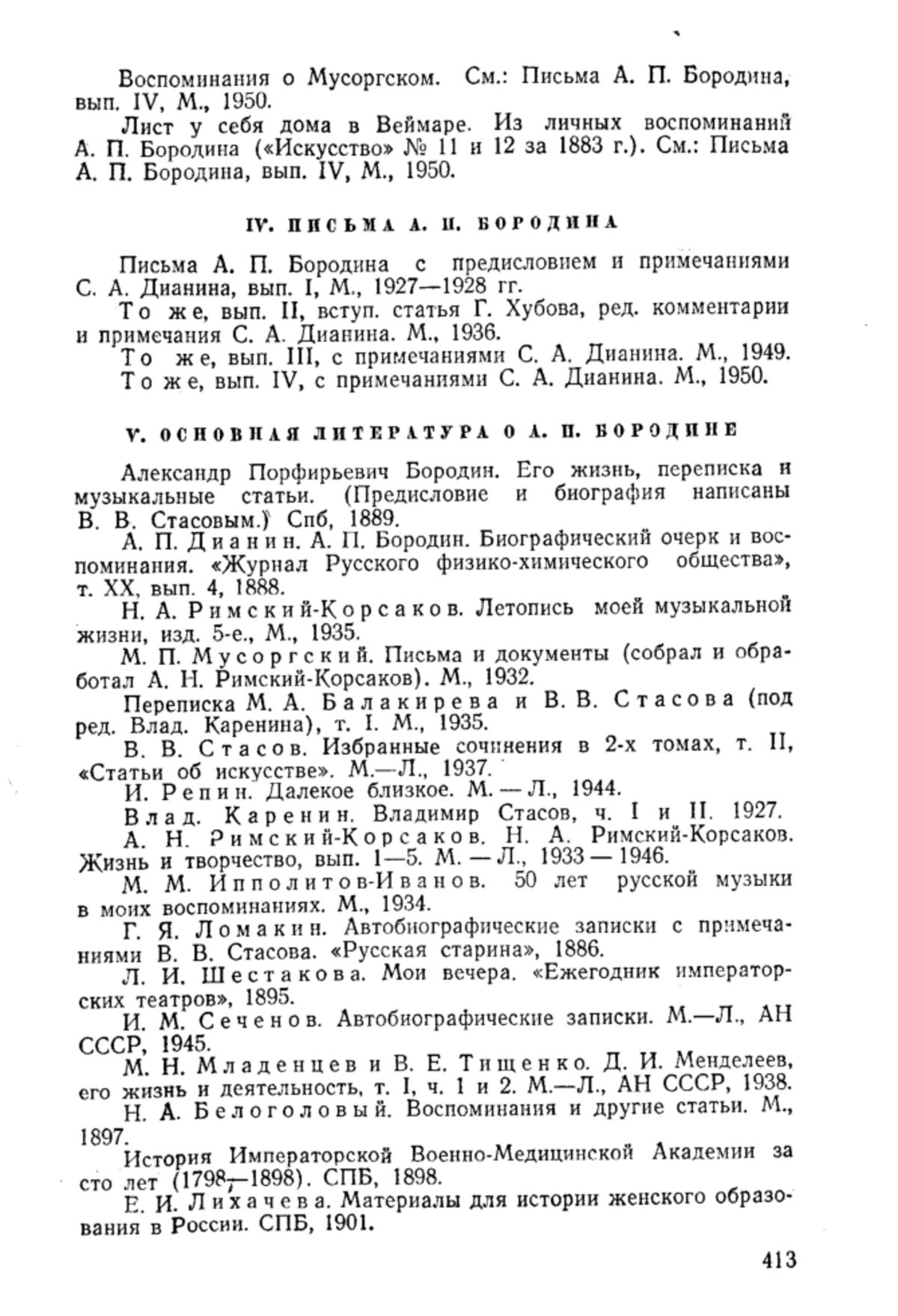 Воспоминания о Мусоргском. См.: Письма А. П. Бородина, вып. IV, М., 1950.

Лист у себя дома в Веймаре. Из личных воспоминаний А. П. Бородина («Искусство» № 11 и 12 за 1883 г.). См.: Письма А. П. Бородина, вып. IV, М., 1950.

IV. ПИСЬМА А. П. БОРОДИНА

Письма А. П. Бородина с предисловием и примечаниями С. А. Дианина, вып. I, М., 1927—1928 гг.

То же, вып. II, вступ. статья Г. Хубова, ред. комментарии и примечания С. А. Дианина. М., 1936.

То же, вып. III, с примечаниями С. А. Дианина. М., 1949.

То же, вып. IV, с примечаниями С. А. Дианина. М., 1950.

V. ОСНОВНАЯ ЛИТЕРАТУРА О А. П. БОРОДИНЕ

Александр Порфирьевич Бородин. Его жизнь, переписка и музыкальные статьи. (Предисловие и биография написаны В. В. Стасовым.) Спб, 1889.

А. П. Дианин. А. П. Бородин. Биографический очерк и воспоминания. «Журнал Русского физико-химического общества», т. XX, вып. 4, 1888.

Н. А. Римский-Корсаков. Летопись моей музыкальной жизни, изд. 5-е., М., 1935.

М. П. Мусоргский. Письма и документы (собрал и обработал А. Н. Римский-Корсаков). М., 1932.

Переписка М. А. Балакирева и В. В. Стасова (под ред. Влад. Каренина), т. I. М., 1935.

В. В. Стасов. Избранные сочинения в 2-х томах, т. II, «Статьи об искусстве». М.—Л., 1937.

И. Репин. Далекое близкое. М. — Л., 1944.

Влад. Каренин. Владимир Стасов, ч. I и II. 1927.

А. Н. Римский-Корсаков. Н. А. Римский-Корсаков. Жизнь и творчество, вып. 1—5. М. — Л., 1933 — 1946.

М. М. Ипполитов-Иванов. 50 лет русской музыки в моих воспоминаниях. М., 1934.

Г. Я. Ломакин. Автобиографические записки с примечаниями В. В. Стасова. «Русская старина», 1886.

Л. И. Шестакова. Мои вечера. «Ежегодник императорских театров», 1895.

И. М. Сеченов. Автобиографические записки. М.—Л., АН СССР, 1945.

М. Н. Младенцев и В. Е. Тищенко. Д. И. Менделеев, его жизнь и деятельность, т. I, ч. 1 и 2. М.—Л., АН СССР, 1938.

Н. А. Белоголовый. Воспоминания и другие статьи. М., 1897.

История Императорской Военно-Медицинской Академии за сто лет (1798—1898). СПБ, 1898.

Е. И. Лихачева. Материалы для истории женского образования в России. СПБ, 1901.

413